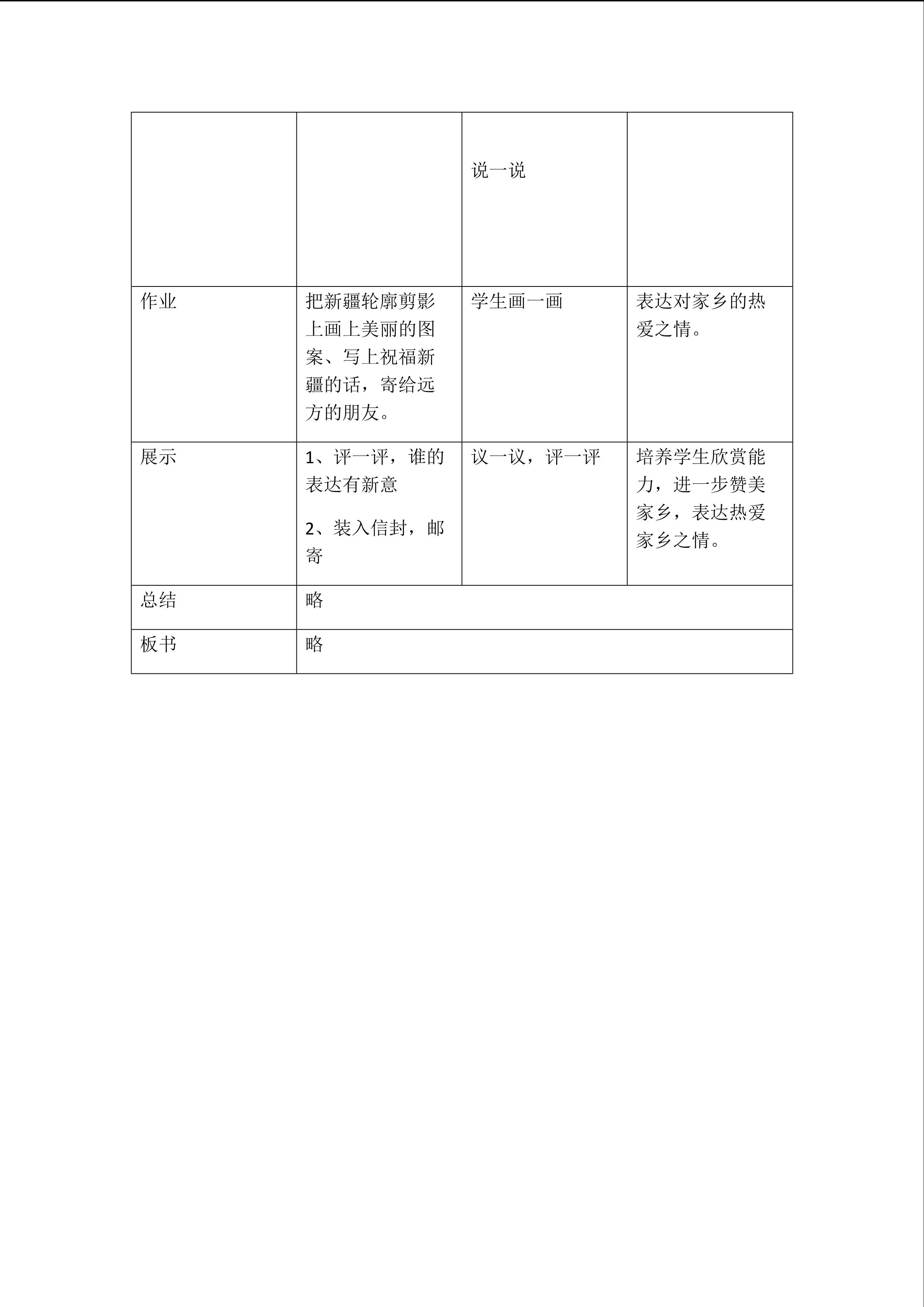 |  |  | 说一说 |  |
|---|---|---|---|
| 作业 | 把新疆轮廓剪影上画上美丽的图案、写上祝福新疆的话，寄给远方的朋友。 | 学生画一画 | 表达对家乡的热爱之情。 |
| 展示 | 1、评一评，谁的表达有新意 2、装入信封，邮寄 | 议一议，评一评 | 培养学生欣赏能力，进一步赞美家乡，表达热爱家乡之情。 |
| 总结 | 略 |  |  |
| 板书 | 略 |  |  |